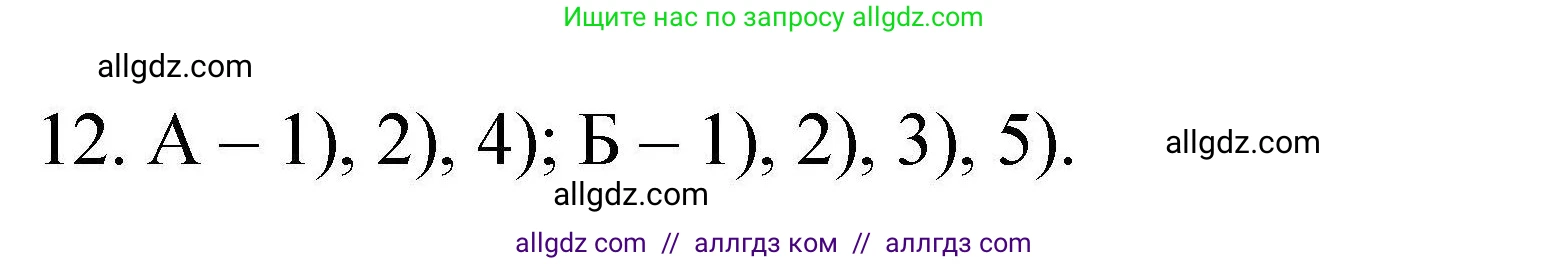 Ищите нас по запросу allgdz.com

allgdz.com

12. А – 1), 2), 4); Б – 1), 2), 3), 5).

allgdz.com

allgdz.com

allgdz com // аллгдз ком // аллгдз com